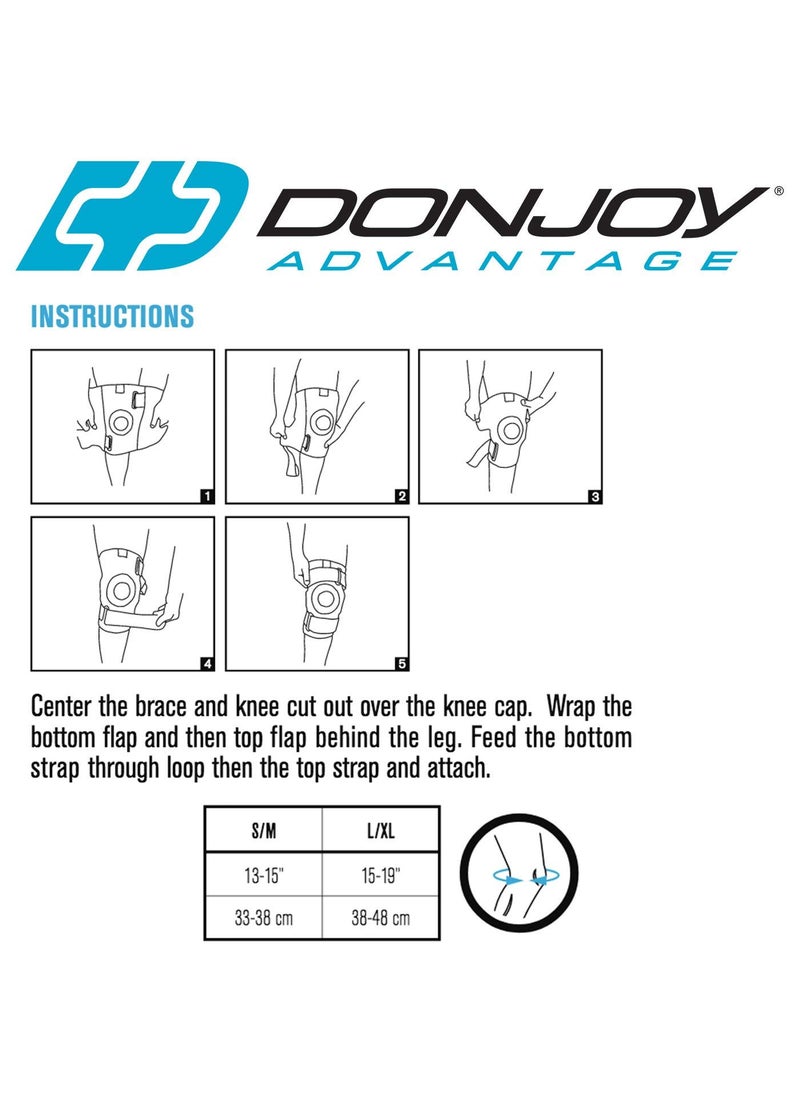 DONJOY®
ADVANTAGE

INSTRUCTIONS

1
2
3
4
5

Center the brace and knee cut out over the knee cap. Wrap the bottom flap and then top flap behind the leg. Feed the bottom strap through loop then the top strap and attach.

| S/M | L/XL |
|---|---|
| 13-15" | 15-19" |
| 33-38 cm | 38-48 cm |